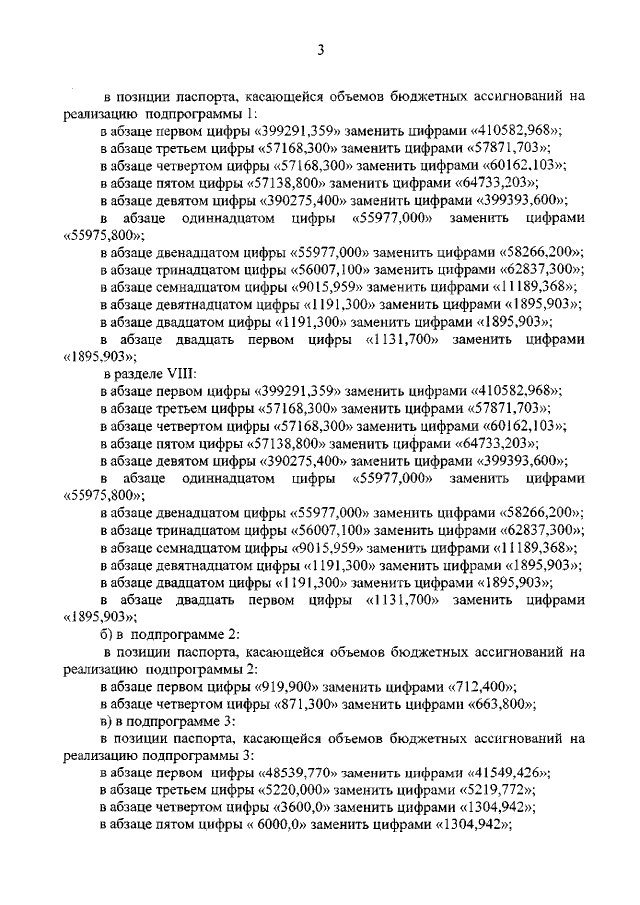 3

в позиции паспорта, касающейся объемов бюджетных ассигнований на реализацию подпрограммы 1:
в абзаце первом цифры «399291,359» заменить цифрами «410582,968»;
в абзаце третьем цифры «57168,300» заменить цифрами «57871,703»;
в абзаце четвертом цифры «57168,300» заменить цифрами «60162,103»;
в абзаце пятом цифры «57138,800» заменить цифрами «64733,203»;
в абзаце девятом цифры «390275,400» заменить цифрами «399393,600»;
в абзаце одиннадцатом цифры «55977,000» заменить цифрами «55975,800»;
в абзаце двенадцатом цифры «55977,000» заменить цифрами «58266,200»;
в абзаце тринадцатом цифры «56007,100» заменить цифрами «62837,300»;
в абзаце семнадцатом цифры «9015,959» заменить цифрами «11189,368»;
в абзаце девятнадцатом цифры «1191,300» заменить цифрами «1895,903»;
в абзаце двадцатом цифры «1191,300» заменить цифрами «1895,903»;
в абзаце двадцать первом цифры «1131,700» заменить цифрами «1895,903»;
в разделе VIII:
в абзаце первом цифры «399291,359» заменить цифрами «410582,968»;
в абзаце третьем цифры «57168,300» заменить цифрами «57871,703»;
в абзаце четвертом цифры «57168,300» заменить цифрами «60162,103»;
в абзаце пятом цифры «57138,800» заменить цифрами «64733,203»;
в абзаце девятом цифры «390275,400» заменить цифрами «399393,600»;
в абзаце одиннадцатом цифры «55977,000» заменить цифрами «55975,800»;
в абзаце двенадцатом цифры «55977,000» заменить цифрами «58266,200»;
в абзаце тринадцатом цифры «56007,100» заменить цифрами «62837,300»;
в абзаце семнадцатом цифры «9015,959» заменить цифрами «11189,368»;
в абзаце девятнадцатом цифры «1191,300» заменить цифрами «1895,903»;
в абзаце двадцатом цифры «1191,300» заменить цифрами «1895,903»;
в абзаце двадцать первом цифры «1131,700» заменить цифрами «1895,903»;
б) в подпрограмме 2:
в позиции паспорта, касающейся объемов бюджетных ассигнований на реализацию подпрограммы 2:
в абзаце первом цифры «919,900» заменить цифрами «712,400»;
в абзаце четвертом цифры «871,300» заменить цифрами «663,800»;
в) в подпрограмме 3:
в позиции паспорта, касающейся объемов бюджетных ассигнований на реализацию подпрограммы 3:
в абзаце первом цифры «48539,770» заменить цифрами «41549,426»;
в абзаце третьем цифры «5220,000» заменить цифрами «5219,772»;
в абзаце четвертом цифры «3600,0» заменить цифрами «1304,942»;
в абзаце пятом цифры « 6000,0» заменить цифрами «1304,942»;